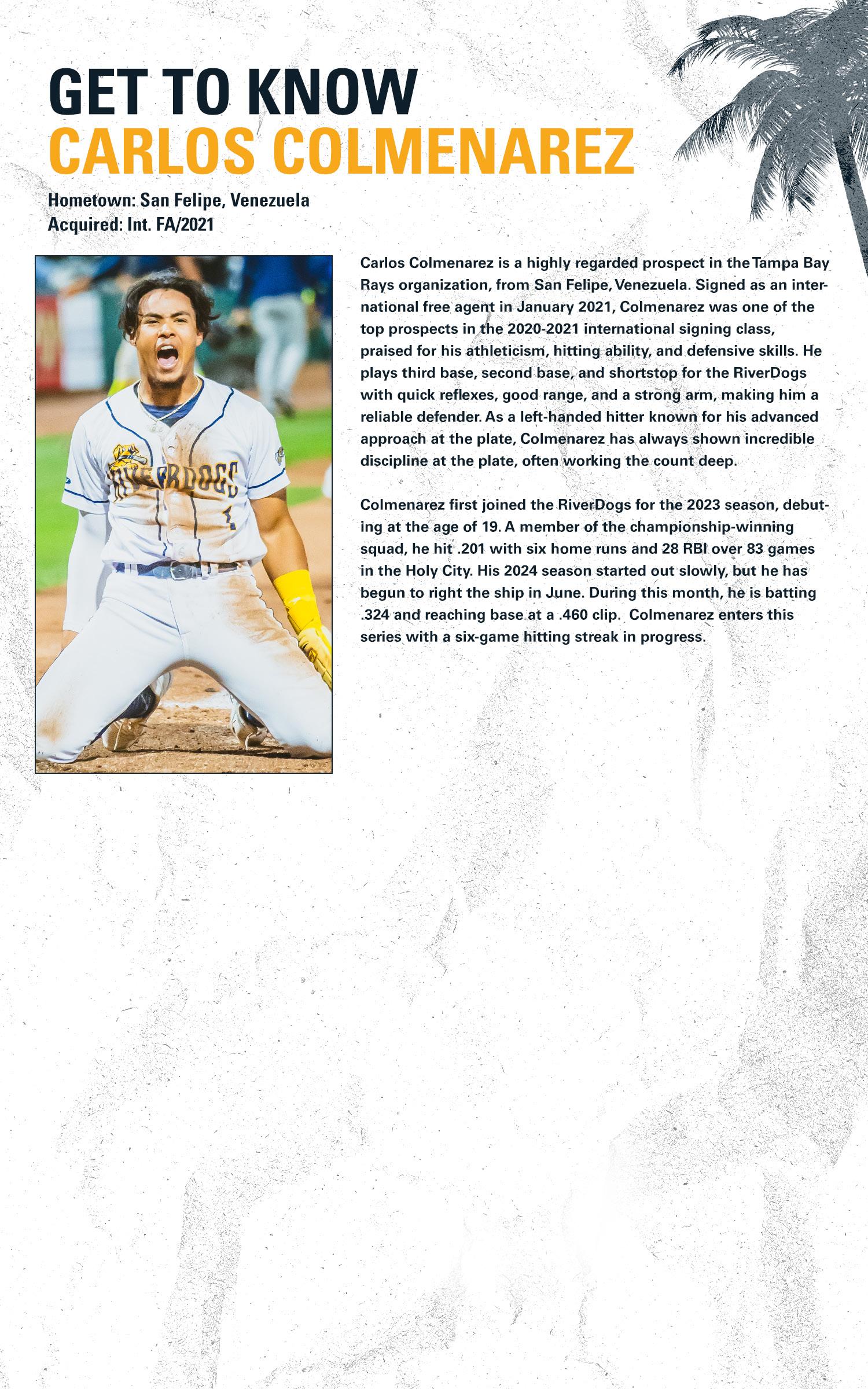 GET TO KNOW
CARLOS COLMENAREZ

Hometown: San Felipe, Venezuela
Acquired: Int. FA/2021

RIVERDOGS
1

Carlos Colmenarez is a highly regarded prospect in the Tampa Bay Rays organization, from San Felipe, Venezuela. Signed as an international free agent in January 2021, Colmenarez was one of the top prospects in the 2020-2021 international signing class, praised for his athleticism, hitting ability, and defensive skills. He plays third base, second base, and shortstop for the RiverDogs with quick reflexes, good range, and a strong arm, making him a reliable defender. As a left-handed hitter known for his advanced approach at the plate, Colmenarez has always shown incredible discipline at the plate, often working the count deep.

Colmenarez first joined the RiverDogs for the 2023 season, debuting at the age of 19. A member of the championship-winning squad, he hit .201 with six home runs and 28 RBI over 83 games in the Holy City. His 2024 season started out slowly, but he has begun to right the ship in June. During this month, he is batting .324 and reaching base at a .460 clip. Colmenarez enters this series with a six-game hitting streak in progress.